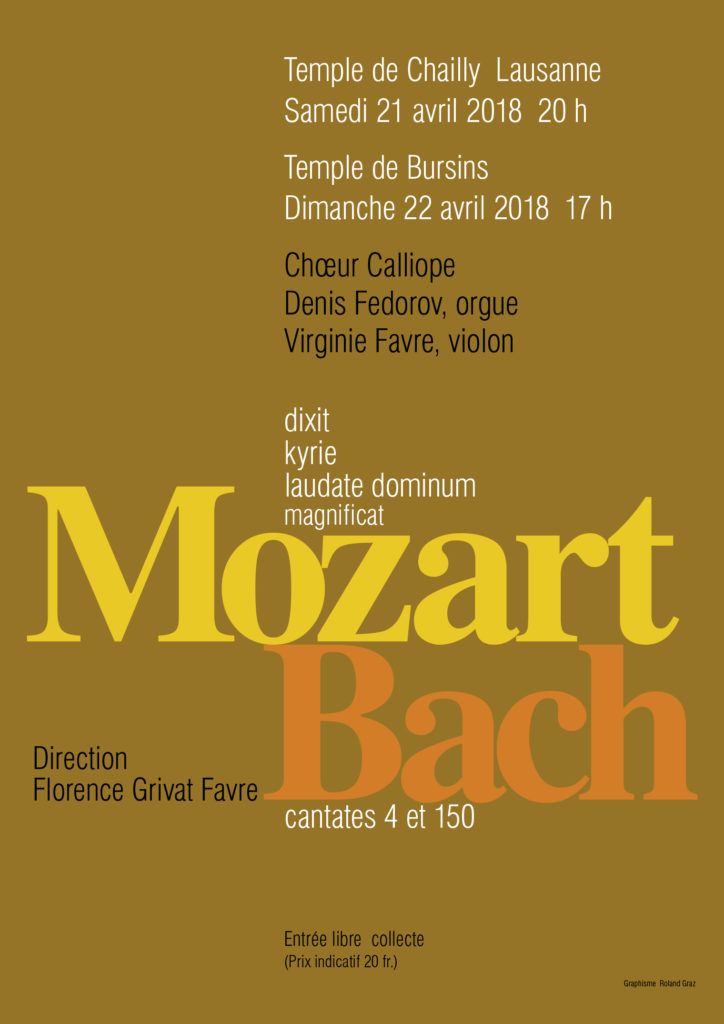 Temple de Chailly Lausanne
Samedi 21 avril 2018 20 h

Temple de Bursins
Dimanche 22 avril 2018 17 h

Chœur Calliope
Denis Fedorov, orgue
Virginie Favre, violon

dixit
kyrie
laudate dominum
magnificat

Mozart

Bach

Direction
Florence Grivat Favre

cantates 4 et 150

Entrée libre collecte
(Prix indicatif 20 fr.)

Graphisme Roland Graz